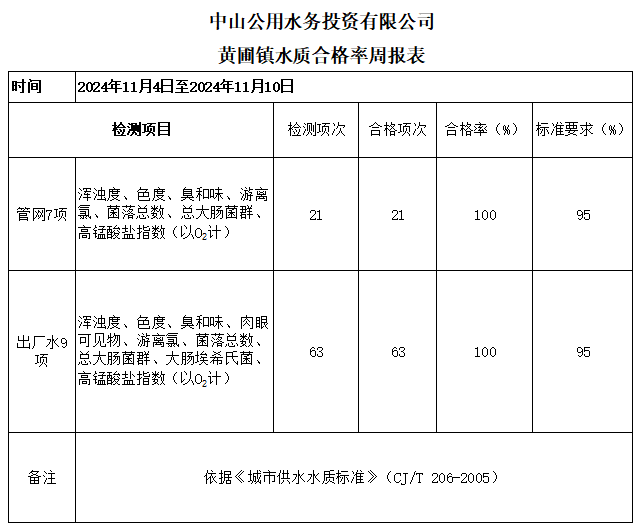 中山公用水务投资有限公司

黄圃镇水质合格率周报表

| 时间 | 2024年11月4日至2024年11月10日 | | | | |
|---|---|---|---|---|---|
| 检测项目 | | 检测项次 | 合格项次 | 合格率（%） | 标准要求（%） |
| 管网7项 | 浑浊度、色度、臭和味、游离氯、菌落总数、总大肠菌群、高锰酸盐指数（以$O_2$计） | 21 | 21 | 100 | 95 |
| 出厂水9项 | 浑浊度、色度、臭和味、肉眼可见物、游离氯、菌落总数、总大肠菌群、大肠埃希氏菌、高锰酸盐指数（以$O_2$计） | 63 | 63 | 100 | 95 |
| 备注 | 依据《城市供水水质标准》（CJ/T 206-2005） | | | | |